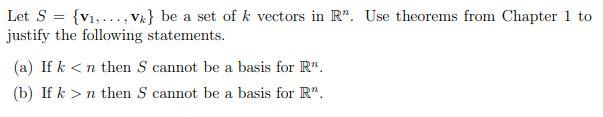 Let $S = \{\mathbf{v}_1, \ldots, \mathbf{v}_k\}$ be a set of $k$ vectors in $\mathbb{R}^n$. Use theorems from Chapter 1 to justify the following statements.

(a) If $k < n$ then $S$ cannot be a basis for $\mathbb{R}^n$.

(b) If $k > n$ then $S$ cannot be a basis for $\mathbb{R}^n$.